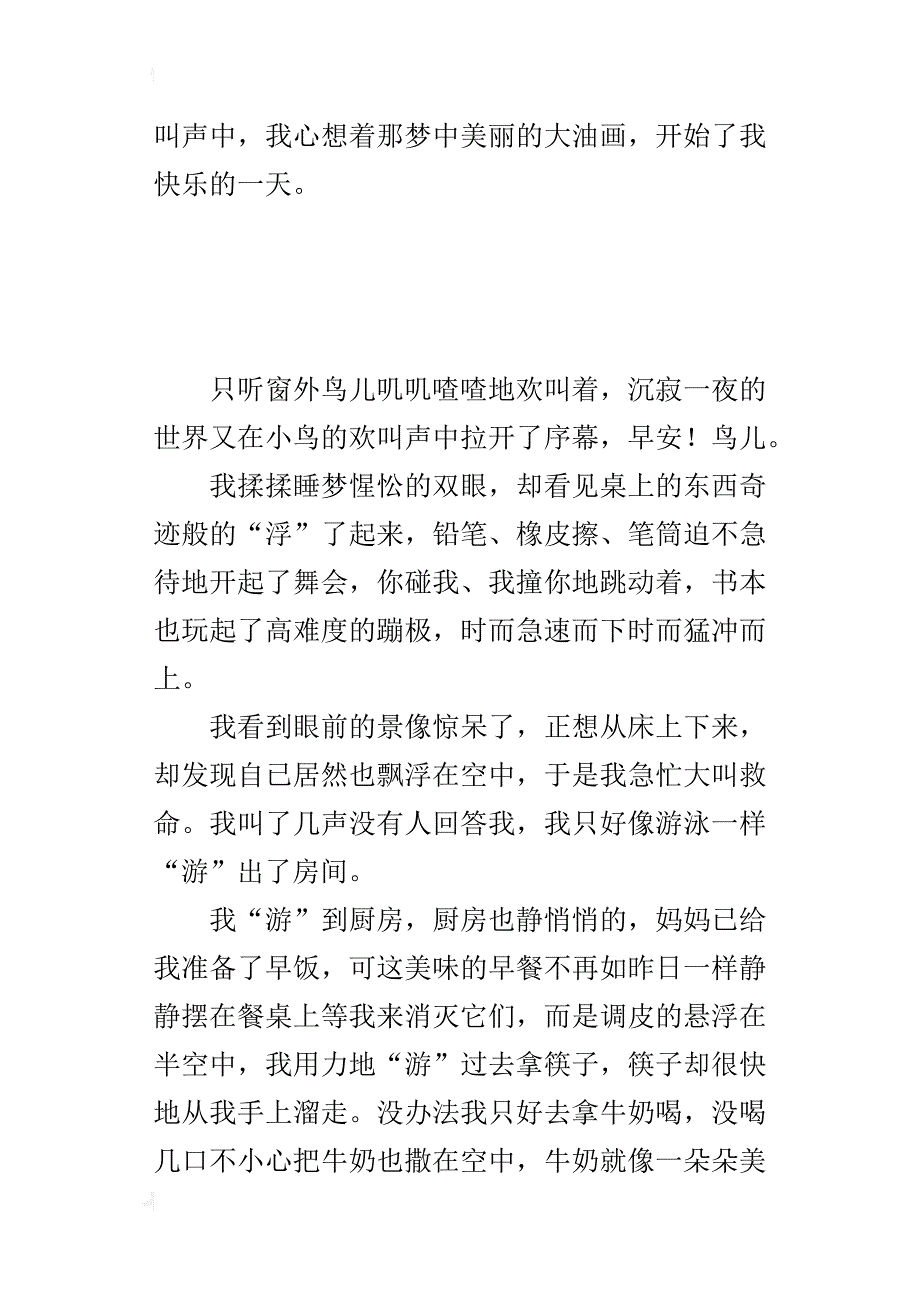 叫声中，我心想着那梦中美丽的大油画，开始了我快乐的一天。

只听窗外鸟儿叽叽喳喳地欢叫着，沉寂一夜的世界又在小鸟的欢叫声中拉开了序幕，早安！鸟儿。

我揉揉睡梦惺忪的双眼，却看见桌上的东西奇迹般的“浮”了起来，铅笔、橡皮擦、笔筒迫不急待地开起了舞会，你碰我、我撞你地跳动着，书本也玩起了高难度的蹦极，时而急速而下时而猛冲而上。

我看到眼前的景像惊呆了，正想从床上下来，却发现自已居然也飘浮在空中，于是我急忙大叫救命。我叫了几声没有人回答我，我只好像游泳一样“游”出了房间。

我“游”到厨房，厨房也静悄悄的，妈妈已给我准备了早饭，可这美味的早餐不再如昨日一样静静摆在餐桌上等我来消灭它们，而是调皮的悬浮在半空中，我用力地“游”过去拿筷子，筷子却很快地从我手上溜走。没办法我只好去拿牛奶喝，没喝几口不小心把牛奶也撒在空中，牛奶就像一朵朵美